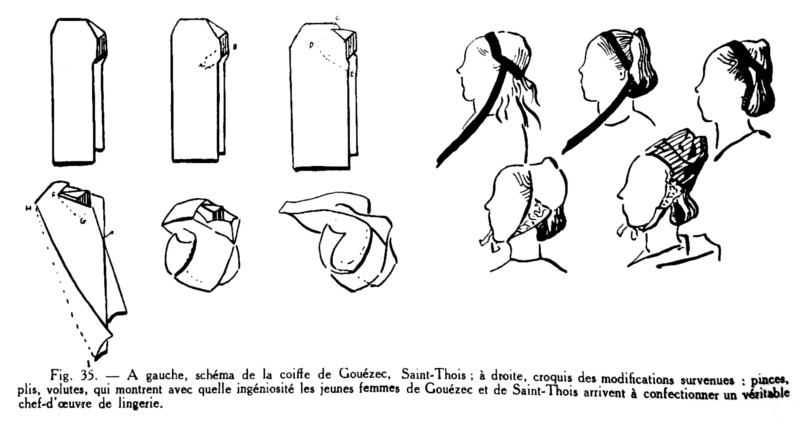 B

C

D

E

H

G

F

I

Fig. 35. — A gauche, schéma de la coiffe de Gouézec, Saint-Thois ; à droite, croquis des modifications survenues : pinces, plis, volutes, qui montrent avec quelle ingéniosité les jeunes femmes de Gouézec et de Saint-Thois arrivent à confectionner un véritable chef-d'œuvre de lingerie.